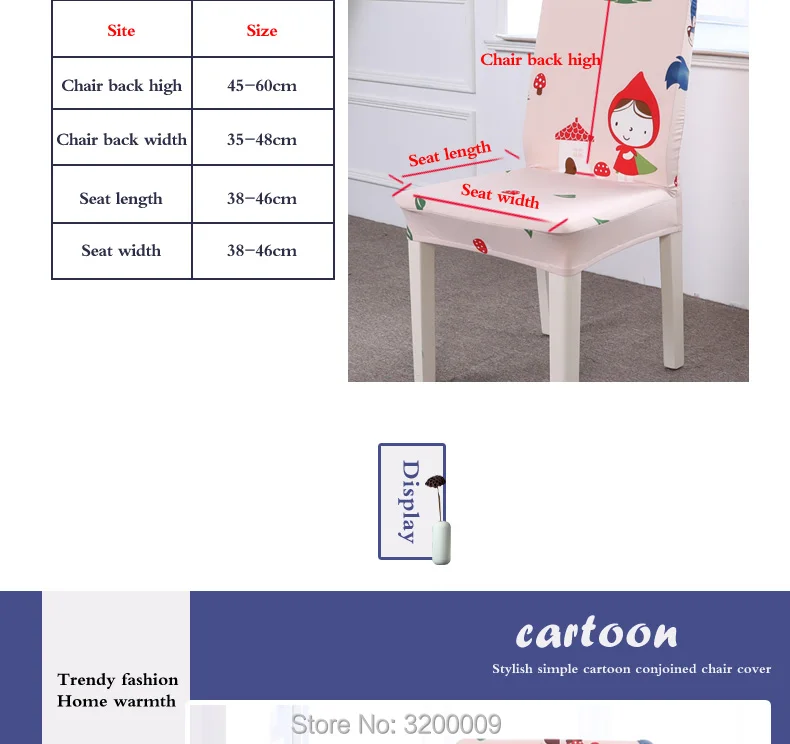 | Site | Size |
|---|---|
| Chair back high | 45-60cm |
| Chair back width | 35-48cm |
| Seat length | 38-46cm |
| Seat width | 38-46cm |

Chair back high

Seat length

Seat width

Display

Trendy fashion
Home warmth

cartoon

Stylish simple cartoon conjoined chair cover

Store No: 3200009